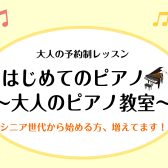 大人の予約制レッスン

はじめてのピアノ
~大人のピアノ教室~

シニア世代から始める方、増えてます!